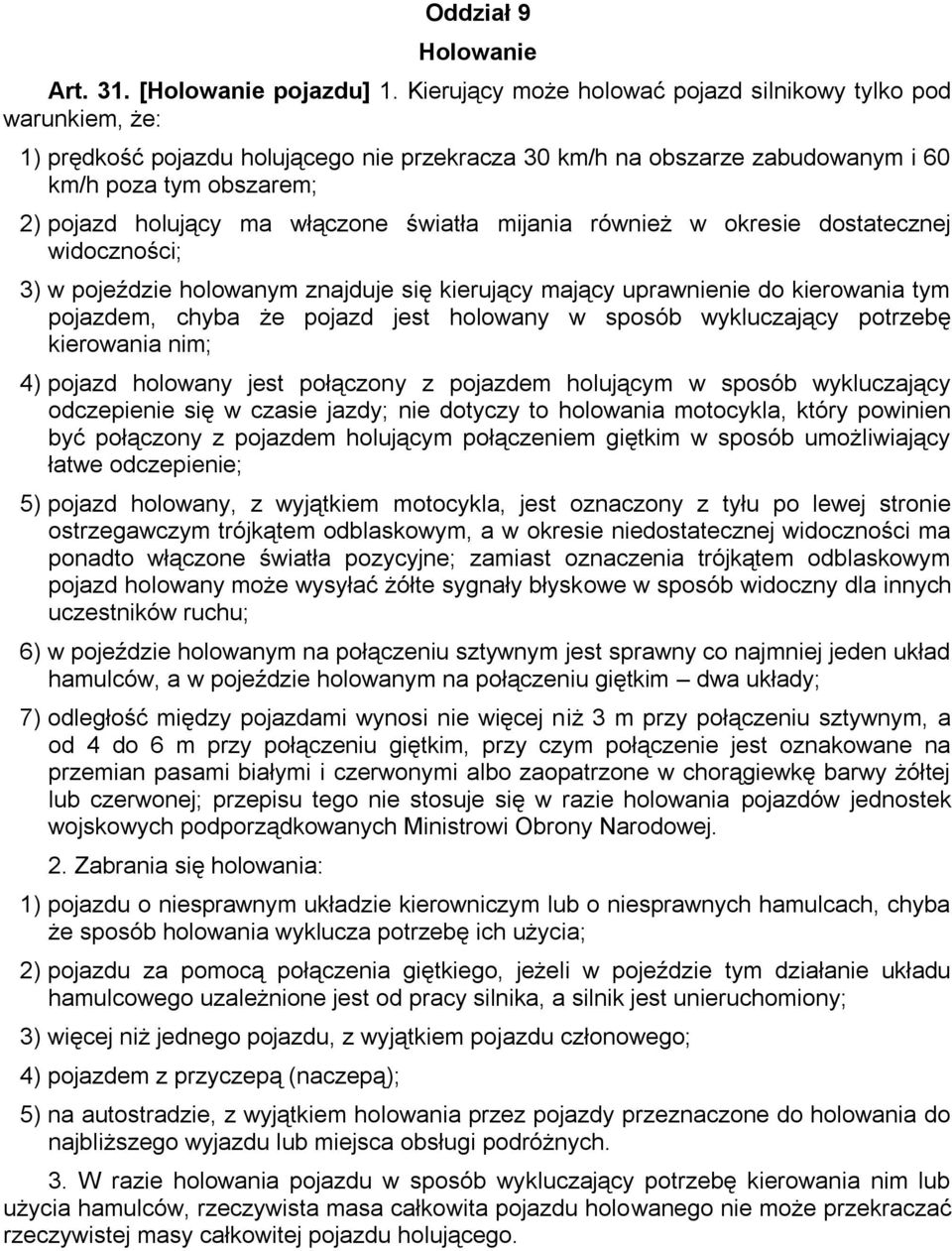 Oddział 9

Holowanie

Art. 31. [Holowanie pojazdu] 1. Kierujący może holować pojazd silnikowy tylko pod warunkiem, że:

1) prędkość pojazdu holującego nie przekracza 30 km/h na obszarze zabudowanym i 60 km/h poza tym obszarem;

2) pojazd holujący ma włączone światła mijania również w okresie dostatecznej widoczności;

3) w pojeździe holowanym znajduje się kierujący mający uprawnienie do kierowania tym pojazdem, chyba że pojazd jest holowany w sposób wykluczający potrzebę kierowania nim;

4) pojazd holowany jest połączony z pojazdem holującym w sposób wykluczający odczepienie się w czasie jazdy; nie dotyczy to holowania motocykla, który powinien być połączony z pojazdem holującym połączeniem giętkim w sposób umożliwiający łatwe odczepienie;

5) pojazd holowany, z wyjątkiem motocykla, jest oznaczony z tyłu po lewej stronie ostrzegawczym trójkątem odblaskowym, a w okresie niedostatecznej widoczności ma ponadto włączone światła pozycyjne; zamiast oznaczenia trójkątem odblaskowym pojazd holowany może wysyłać żółte sygnały błyskowe w sposób widoczny dla innych uczestników ruchu;

6) w pojeździe holowanym na połączeniu sztywnym jest sprawny co najmniej jeden układ hamulców, a w pojeździe holowanym na połączeniu giętkim – dwa układy;

7) odległość między pojazdami wynosi nie więcej niż 3 m przy połączeniu sztywnym, a od 4 do 6 m przy połączeniu giętkim, przy czym połączenie jest oznakowane na przemian pasami białymi i czerwonymi albo zaopatrzone w chorągiewkę barwy żółtej lub czerwonej; przepisu tego nie stosuje się w razie holowania pojazdów jednostek wojskowych podporządkowanych Ministrowi Obrony Narodowej.

2. Zabrania się holowania:

1) pojazdu o niesprawnym układzie kierowniczym lub o niesprawnych hamulcach, chyba że sposób holowania wyklucza potrzebę ich użycia;

2) pojazdu za pomocą połączenia giętkiego, jeżeli w pojeździe tym działanie układu hamulcowego uzależnione jest od pracy silnika, a silnik jest unieruchomiony;

3) więcej niż jednego pojazdu, z wyjątkiem pojazdu członowego;

4) pojazdem z przyczepą (naczepą);

5) na autostradzie, z wyjątkiem holowania przez pojazdy przeznaczone do holowania do najbliższego wyjazdu lub miejsca obsługi podróżnych.

3. W razie holowania pojazdu w sposób wykluczający potrzebę kierowania nim lub użycia hamulców, rzeczywista masa całkowita pojazdu holowanego nie może przekraczać rzeczywistej masy całkowitej pojazdu holującego.